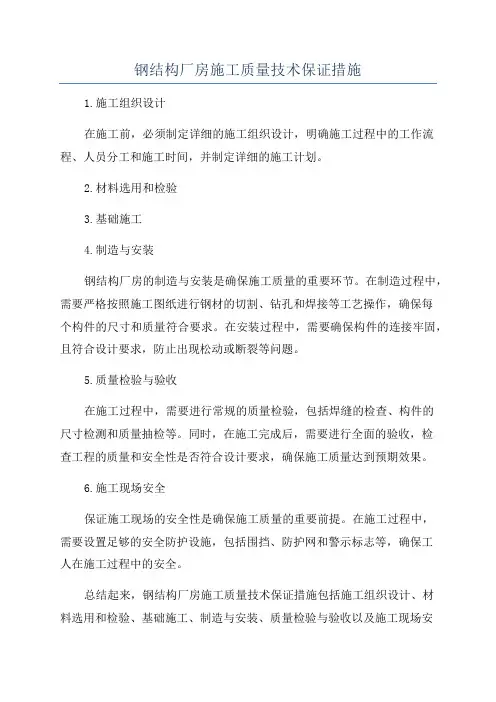 钢结构厂房施工质量技术保证措施

1.施工组织设计

在施工前，必须制定详细的施工组织设计，明确施工过程中的工作流程、人员分工和施工时间，并制定详细的施工计划。

2.材料选用和检验

3.基础施工

4.制造与安装

钢结构厂房的制造与安装是确保施工质量的重要环节。在制造过程中，需要严格按照施工图纸进行钢材的切割、钻孔和焊接等工艺操作，确保每个构件的尺寸和质量符合要求。在安装过程中，需要确保构件的连接牢固，且符合设计要求，防止出现松动或断裂等问题。

5.质量检验与验收

在施工过程中，需要进行常规的质量检验，包括焊缝的检查、构件的尺寸检测和质量抽检等。同时，在施工完成后，需要进行全面的验收，检查工程的质量和安全性是否符合设计要求，确保施工质量达到预期效果。

6.施工现场安全

保证施工现场的安全性是确保施工质量的重要前提。在施工过程中，需要设置足够的安全防护设施，包括围挡、防护网和警示标志等，确保工人在施工过程中的安全。

总结起来，钢结构厂房施工质量技术保证措施包括施工组织设计、材料选用和检验、基础施工、制造与安装、质量检验与验收以及施工现场安